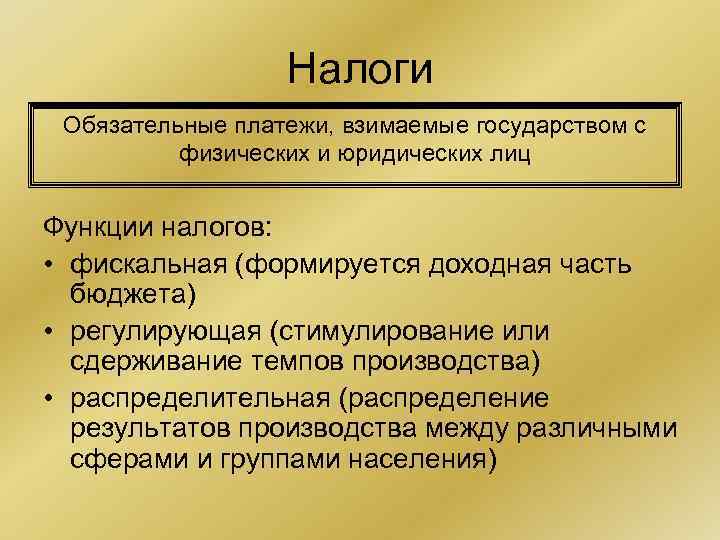 Налоги

Обязательные платежи, взимаемые государством с физических и юридических лиц

Функции налогов:
• фискальная (формируется доходная часть бюджета)
• регулирующая (стимулирование или сдерживание темпов производства)
• распределительная (распределение результатов производства между различными сферами и группами населения)